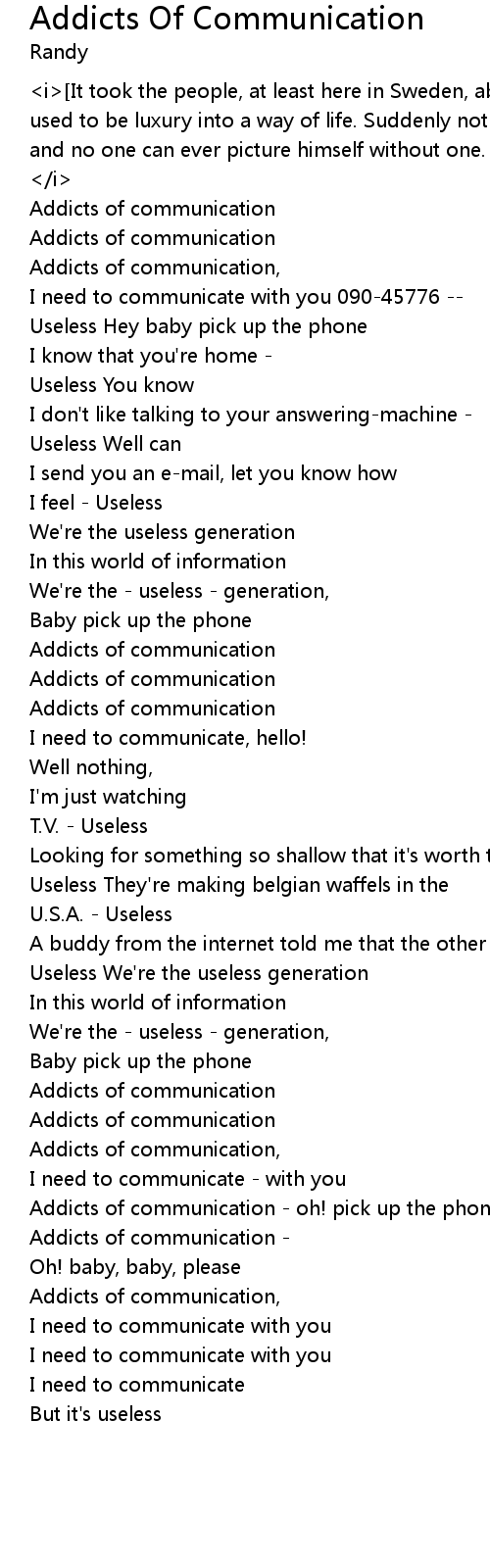 Addicts Of Communication
Randy

<i>[It took the people, at least here in Sweden, ab
used to be luxury into a way of life. Suddenly not
and no one can ever picture himself without one.
</i>
Addicts of communication
Addicts of communication
Addicts of communication,
I need to communicate with you 090-45776 --
Useless Hey baby pick up the phone
I know that you're home -
Useless You know
I don't like talking to your answering-machine -
Useless Well can
I send you an e-mail, let you know how
I feel - Useless
We're the useless generation
In this world of information
We're the - useless - generation,
Baby pick up the phone
Addicts of communication
Addicts of communication
Addicts of communication
I need to communicate, hello!
Well nothing,
I'm just watching
T.V. - Useless
Looking for something so shallow that it's worth t
Useless They're making belgian waffels in the
U.S.A. - Useless
A buddy from the internet told me that the other
Useless We're the useless generation
In this world of information
We're the - useless - generation,
Baby pick up the phone
Addicts of communication
Addicts of communication
Addicts of communication,
I need to communicate - with you
Addicts of communication - oh! pick up the phon
Addicts of communication -
Oh! baby, baby, please
Addicts of communication,
I need to communicate with you
I need to communicate with you
I need to communicate
But it's useless